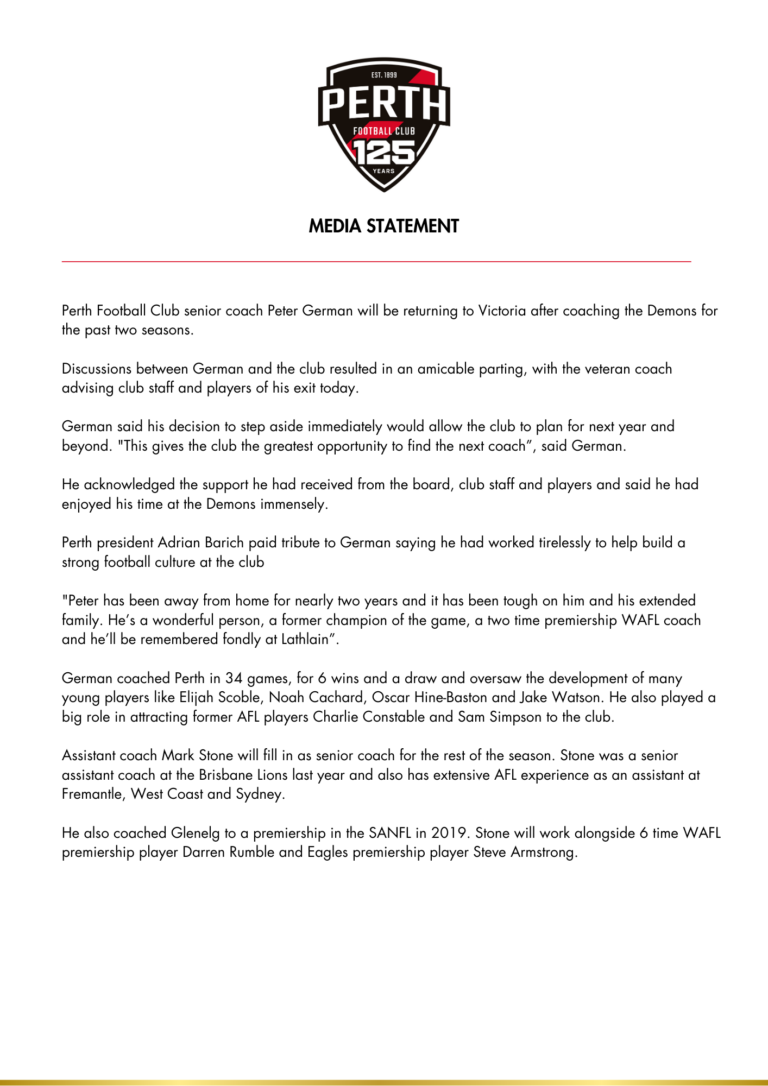 EST. 1899
PERTH
FOOTBALL CLUB
125
YEARS

MEDIA STATEMENT

Perth Football Club senior coach Peter German will be returning to Victoria after coaching the Demons for the past two seasons.

Discussions between German and the club resulted in an amicable parting, with the veteran coach advising club staff and players of his exit today.

German said his decision to step aside immediately would allow the club to plan for next year and beyond. "This gives the club the greatest opportunity to find the next coach", said German.

He acknowledged the support he had received from the board, club staff and players and said he had enjoyed his time at the Demons immensely.

Perth president Adrian Barich paid tribute to German saying he had worked tirelessly to help build a strong football culture at the club

"Peter has been away from home for nearly two years and it has been tough on him and his extended family. He's a wonderful person, a former champion of the game, a two time premiership WAFL coach and he'll be remembered fondly at Lathlain".

German coached Perth in 34 games, for 6 wins and a draw and oversaw the development of many young players like Elijah Scoble, Noah Cachard, Oscar Hine-Baston and Jake Watson. He also played a big role in attracting former AFL players Charlie Constable and Sam Simpson to the club.

Assistant coach Mark Stone will fill in as senior coach for the rest of the season. Stone was a senior assistant coach at the Brisbane Lions last year and also has extensive AFL experience as an assistant at Fremantle, West Coast and Sydney.

He also coached Glenelg to a premiership in the SANFL in 2019. Stone will work alongside 6 time WAFL premiership player Darren Rumble and Eagles premiership player Steve Armstrong.